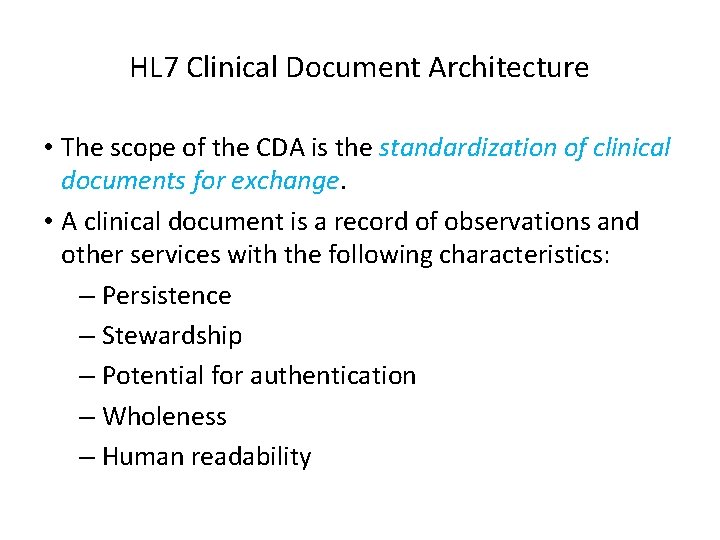 HL7 Clinical Document Architecture

• The scope of the CDA is the standardization of clinical documents for exchange.

• A clinical document is a record of observations and other services with the following characteristics:

– Persistence

– Stewardship

– Potential for authentication

– Wholeness

– Human readability